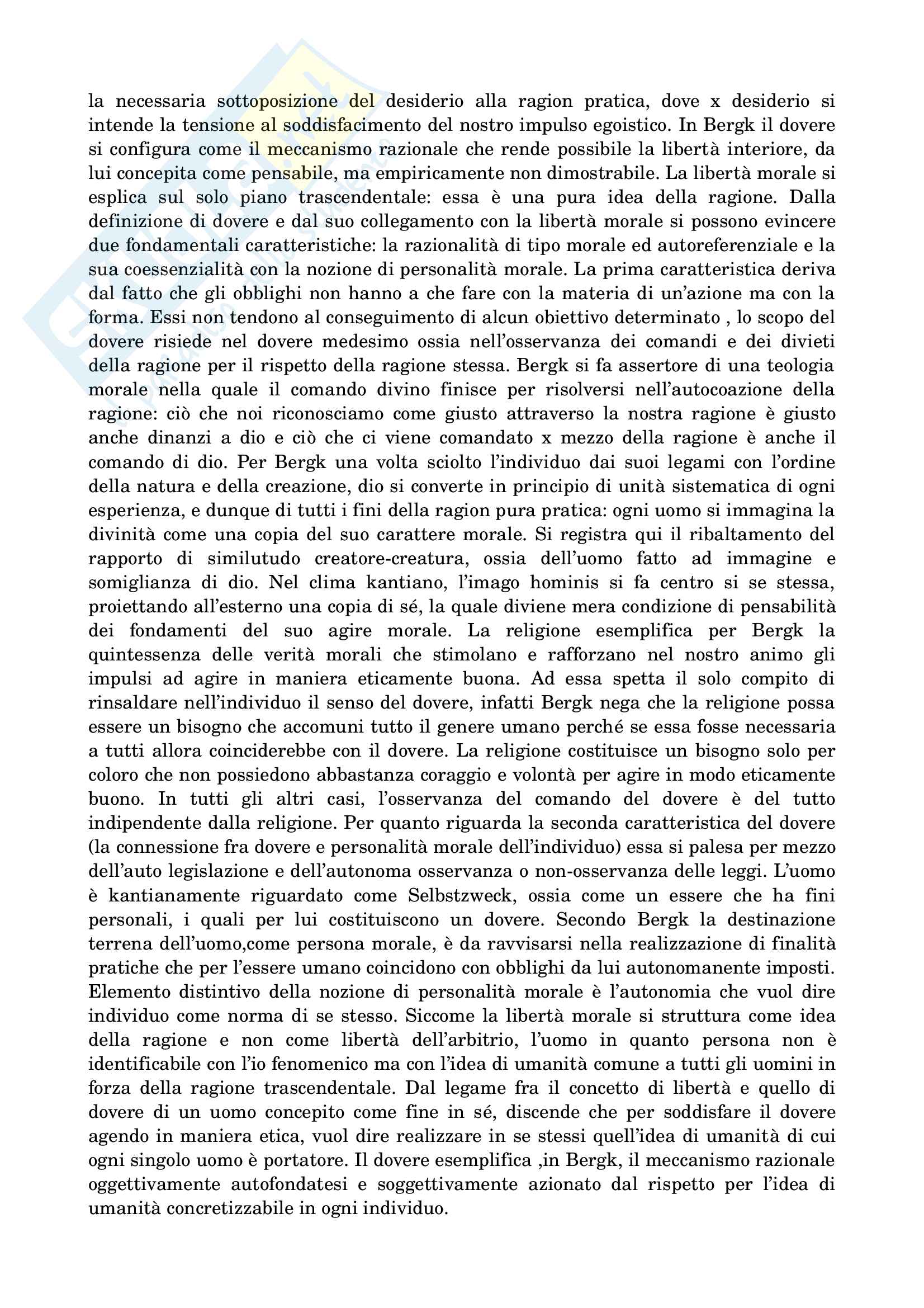 la necessaria sottoposizione del desiderio alla ragion pratica, dove x desiderio si intende la tensione al soddisfacimento del nostro impulso egoistico. In Bergk il dovere si configura come il meccanismo razionale che rende possibile la libertà interiore, da lui concepita come pensabile, ma empiricamente non dimostrabile. La libertà morale si esplica sul solo piano trascendentale: essa è una pura idea della ragione. Dalla definizione di dovere e dal suo collegamento con la libertà morale si possono evincere due fondamentali caratteristiche: la razionalità di tipo morale ed autoreferenziale e la sua coessenzialità con la nozione di personalità morale. La prima caratteristica deriva dal fatto che gli obblighi non hanno a che fare con la materia di un'azione ma con la forma. Essi non tendono al conseguimento di alcun obiettivo determinato , lo scopo del dovere risiede nel dovere medesimo ossia nell'osservanza dei comandi e dei divieti della ragione per il rispetto della ragione stessa. Bergk si fa assertore di una teologia morale nella quale il comando divino finisce per risolversi nell'autocoazione della ragione: ciò che noi riconosciamo come giusto attraverso la nostra ragione è giusto anche dinanzi a dio e ciò che ci viene comandato x mezzo della ragione è anche il comando di dio. Per Bergk una volta sciolto l'individuo dai suoi legami con l'ordine della natura e della creazione, dio si converte in principio di unità sistematica di ogni esperienza, e dunque di tutti i fini della ragion pura pratica: ogni uomo si immagina la divinità come una copia del suo carattere morale. Si registra qui il ribaltamento del rapporto di similutudo creatore-creatura, ossia dell'uomo fatto ad immagine e somiglianza di dio. Nel clima kantiano, l'imago hominis si fa centro si se stessa, proiettando all'esterno una copia di sé, la quale diviene mera condizione di pensabilità dei fondamenti del suo agire morale. La religione esemplifica per Bergk la quintessenza delle verità morali che stimolano e rafforzano nel nostro animo gli impulsi ad agire in maniera eticamente buona. Ad essa spetta il solo compito di rinsaldare nell'individuo il senso del dovere, infatti Bergk nega che la religione possa essere un bisogno che accomuni tutto il genere umano perché se essa fosse necessaria a tutti allora coinciderebbe con il dovere. La religione costituisce un bisogno solo per coloro che non possiedono abbastanza coraggio e volontà per agire in modo eticamente buono. In tutti gli altri casi, l'osservanza del comando del dovere è del tutto indipendente dalla religione. Per quanto riguarda la seconda caratteristica del dovere (la connessione fra dovere e personalità morale dell'individuo) essa si palesa per mezzo dell'auto legislazione e dell'autonoma osservanza o non-osservanza delle leggi. L'uomo è kantianamente riguardato come Selbstzweck, ossia come un essere che ha fini personali, i quali per lui costituiscono un dovere. Secondo Bergk la destinazione terrena dell'uomo,come persona morale, è da ravvisarsi nella realizzazione di finalità pratiche che per l'essere umano coincidono con obblighi da lui autonomanente imposti. Elemento distintivo della nozione di personalità morale è l'autonomia che vuol dire individuo come norma di se stesso. Siccome la libertà morale si struttura come idea della ragione e non come libertà dell'arbitrio, l'uomo in quanto persona non è identificabile con l'io fenomenico ma con l'idea di umanità comune a tutti gli uomini in forza della ragione trascendentale. Dal legame fra il concetto di libertà e quello di dovere di un uomo concepito come fine in sé, discende che per soddisfare il dovere agendo in maniera etica, vuol dire realizzare in se stessi quell'idea di umanità di cui ogni singolo uomo è portatore. Il dovere esemplifica ,in Bergk, il meccanismo razionale oggettivamente autofondatesi e soggettivamente azionato dal rispetto per l'idea di umanità concretizzabile in ogni individuo.